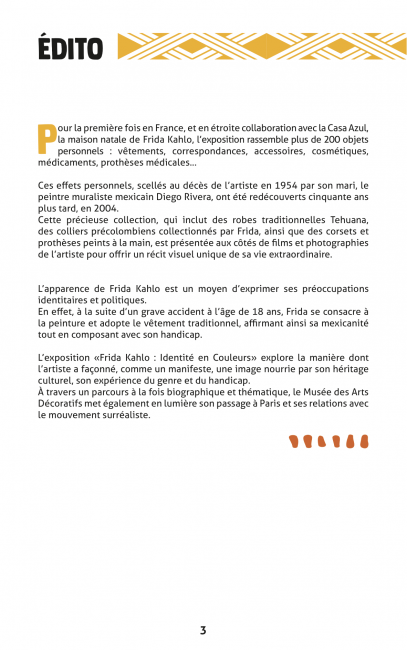 ÉDITO

Pour la première fois en France, et en étroite collaboration avec la Casa Azul, la maison natale de Frida Kahlo, l'exposition rassemble plus de 200 objets personnels : vêtements, correspondances, accessoires, cosmétiques, médicaments, prothèses médicales...

Ces effets personnels, scellés au décès de l'artiste en 1954 par son mari, le peintre muraliste mexicain Diego Rivera, ont été redécouverts cinquante ans plus tard, en 2004.
Cette précieuse collection, qui inclut des robes traditionnelles Tehuana, des colliers précolombiens collectionnés par Frida, ainsi que des corsets et prothèses peints à la main, est présentée aux côtés de films et photographies de l'artiste pour offrir un récit visuel unique de sa vie extraordinaire.

L'apparence de Frida Kahlo est un moyen d'exprimer ses préoccupations identitaires et politiques.
En effet, à la suite d'un grave accident à l'âge de 18 ans, Frida se consacre à la peinture et adopte le vêtement traditionnel, affirmant ainsi sa mexicanité tout en composant avec son handicap.

L'exposition «Frida Kahlo : Identité en Couleurs» explore la manière dont l'artiste a façonné, comme un manifeste, une image nourrie par son héritage culturel, son expérience du genre et du handicap.
À travers un parcours à la fois biographique et thématique, le Musée des Arts Décoratifs met également en lumière son passage à Paris et ses relations avec le mouvement surréaliste.

3